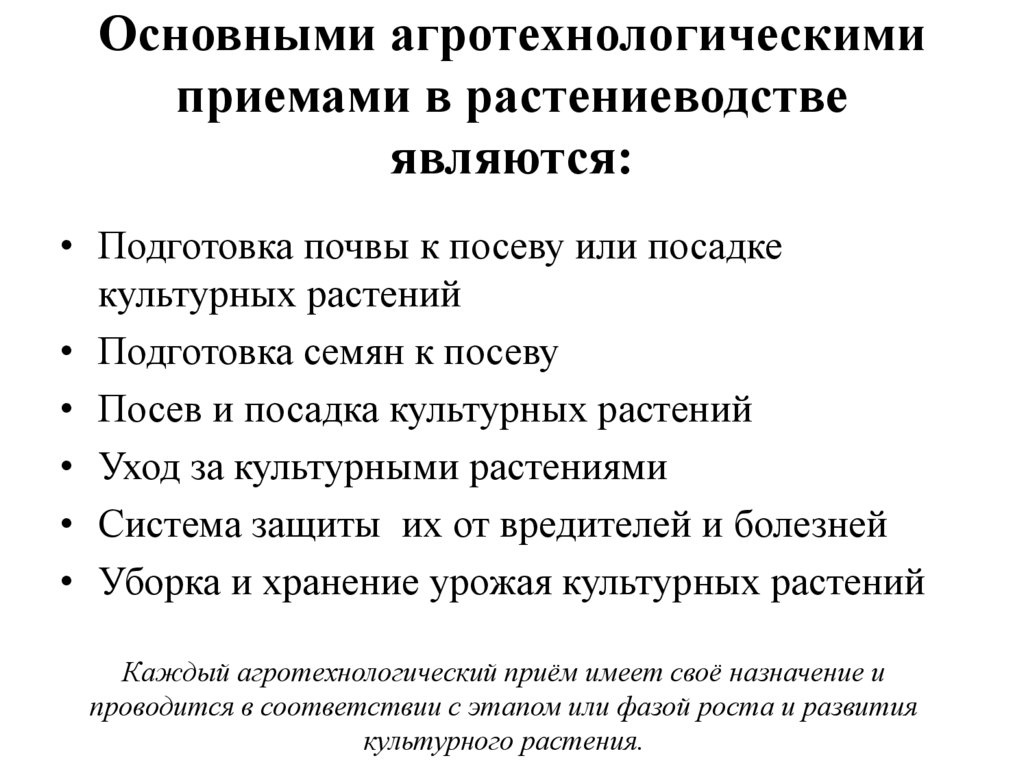 Основными агротехнологическими приемами в растениеводстве являются:

• Подготовка почвы к посеву или посадке культурных растений
• Подготовка семян к посеву
• Посев и посадка культурных растений
• Уход за культурными растениями
• Система защиты их от вредителей и болезней
• Уборка и хранение урожая культурных растений

Каждый агротехнологический приём имеет своё назначение и проводится в соответствии с этапом или фазой роста и развития культурного растения.